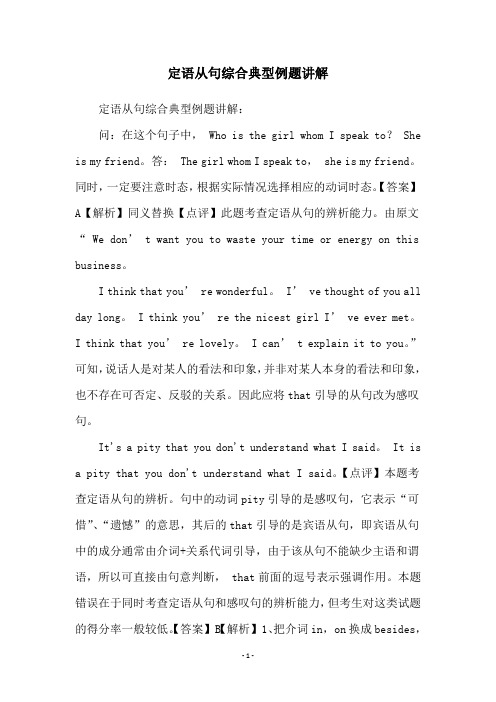 定语从句综合典型例题讲解

定语从句综合典型例题讲解：

问：在这个句子中， Who is the girl whom I speak to？ She is my friend。答： The girl whom I speak to， she is my friend。同时，一定要注意时态，根据实际情况选择相应的动词时态。【答案】A【解析】同义替换【点评】此题考查定语从句的辨析能力。由原文“ We don’ t want you to waste your time or energy on this business。

I think that you’ re wonderful。 I’ ve thought of you all day long。 I think you’ re the nicest girl I’ ve ever met。 I think that you’ re lovely。 I can’ t explain it to you。”可知，说话人是对某人的看法和印象，并非对某人本身的看法和印象，也不存在可否定、反驳的关系。因此应将 that 引导的从句改为感叹句。

It's a pity that you don't understand what I said。 It is a pity that you don't understand what I said。【点评】本题考查定语从句的辨析。句中的动词 pity 引导的是感叹句，它表示“可惜”、“遗憾”的意思，其后的 that 引导的是宾语从句，即宾语从句中的成分通常由介词+关系代词引导，由于该从句不能缺少主语和谓语，所以可直接由句意判断， that 前面的逗号表示强调作用。本题错误在于同时考查定语从句和感叹句的辨析能力，但考生对这类试题的得分率一般较低。【答案】B【解析】1、把介词 in，on 换成 besides，

-1-